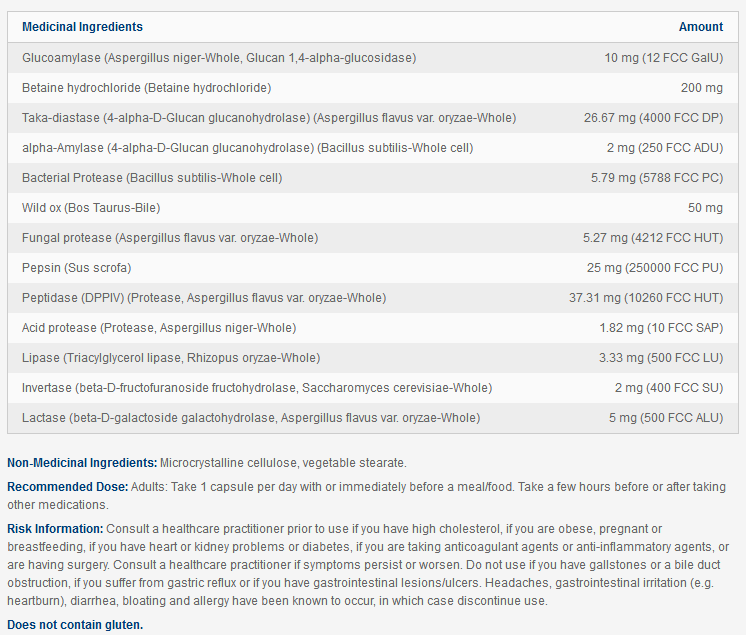 | Medicinal Ingredients | Amount |
|---|---|
| Glucoamylase (Aspergillus niger-Whole, Glucan 1,4-alpha-glucosidase) | 10 mg (12 FCC GalU) |
| Betaine hydrochloride (Betaine hydrochloride) | 200 mg |
| Taka-diastase (4-alpha-D-Glucan glucanohydrolase) (Aspergillus flavus var. oryzae-Whole) | 26.67 mg (4000 FCC DP) |
| alpha-Amylase (4-alpha-D-Glucan glucanohydrolase) (Bacillus subtilis-Whole cell) | 2 mg (250 FCC ADU) |
| Bacterial Protease (Bacillus subtilis-Whole cell) | 5.79 mg (5788 FCC PC) |
| Wild ox (Bos Taurus-Bile) | 50 mg |
| Fungal protease (Aspergillus flavus var. oryzae-Whole) | 5.27 mg (4212 FCC HUT) |
| Pepsin (Sus scrofa) | 25 mg (250000 FCC PU) |
| Peptidase (DPPIV) (Protease, Aspergillus flavus var. oryzae-Whole) | 37.31 mg (10260 FCC HUT) |
| Acid protease (Protease, Aspergillus niger-Whole) | 1.82 mg (10 FCC SAP) |
| Lipase (Triacylglycerol lipase, Rhizopus oryzae-Whole) | 3.33 mg (500 FCC LU) |
| Invertase (beta-D-fructofuranoside fructohydrolase, Saccharomyces cerevisiae-Whole) | 2 mg (400 FCC SU) |
| Lactase (beta-D-galactoside galactohydrolase, Aspergillus flavus var. oryzae-Whole) | 5 mg (500 FCC ALU) |

Non-Medicinal Ingredients: Microcrystalline cellulose, vegetable stearate.

Recommended Dose: Adults: Take 1 capsule per day with or immediately before a meal/food. Take a few hours before or after taking other medications.

Risk Information: Consult a healthcare practitioner prior to use if you have high cholesterol, if you are obese, pregnant or breastfeeding, if you have heart or kidney problems or diabetes, if you are taking anticoagulant agents or anti-inflammatory agents, or are having surgery. Consult a healthcare practitioner if symptoms persist or worsen. Do not use if you have gallstones or a bile duct obstruction, if you suffer from gastric reflux or if you have gastrointestinal lesions/ulcers. Headaches, gastrointestinal irritation (e.g. heartburn), diarrhea, bloating and allergy have been known to occur, in which case discontinue use.

Does not contain gluten.